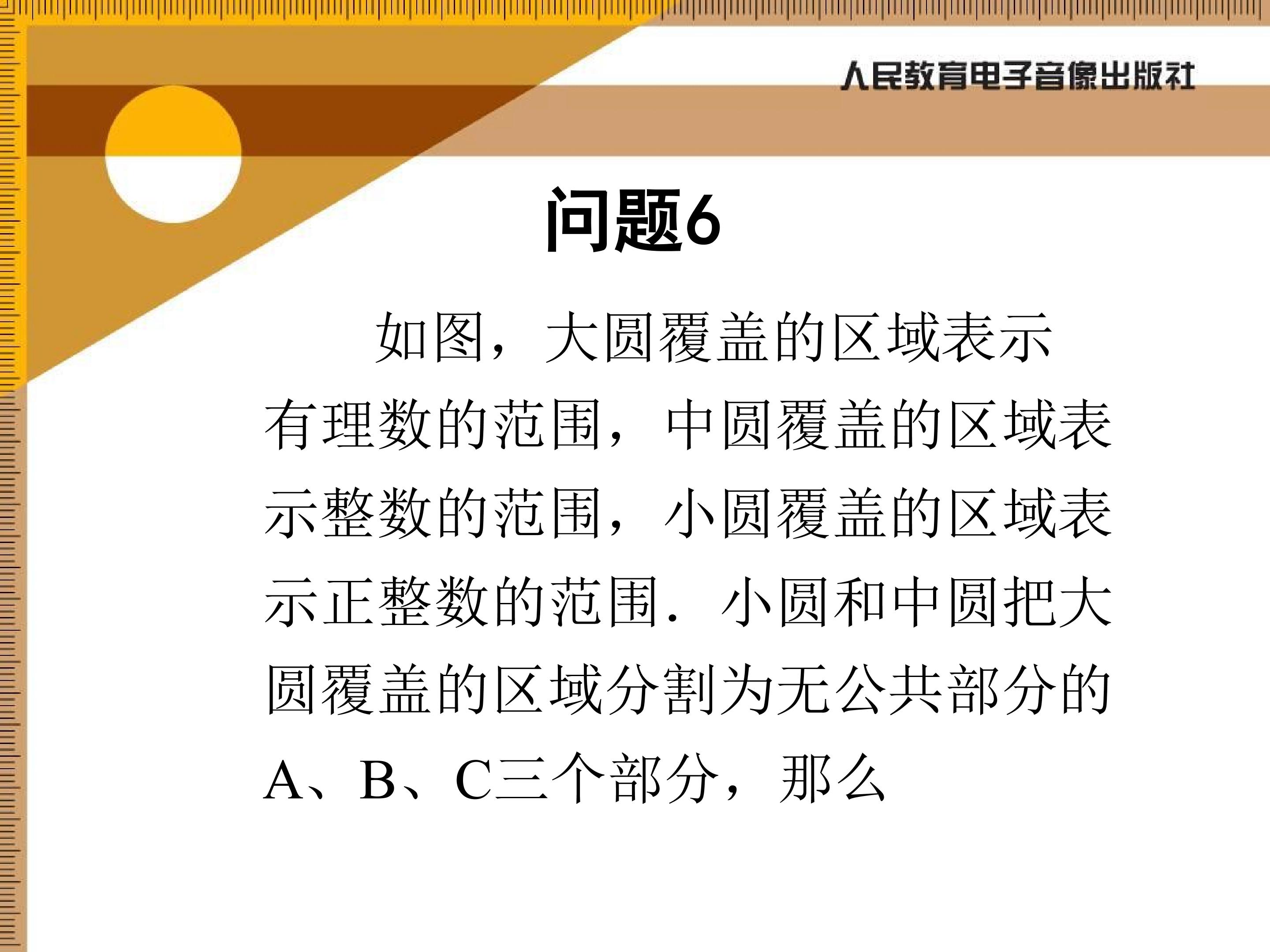 人民教育电子音像出版社

问题6

如图，大圆覆盖的区域表示有理数的范围，中圆覆盖的区域表示整数的范围，小圆覆盖的区域表示正整数的范围．小圆和中圆把大圆覆盖的区域分割为无公共部分的A、B、C三个部分，那么